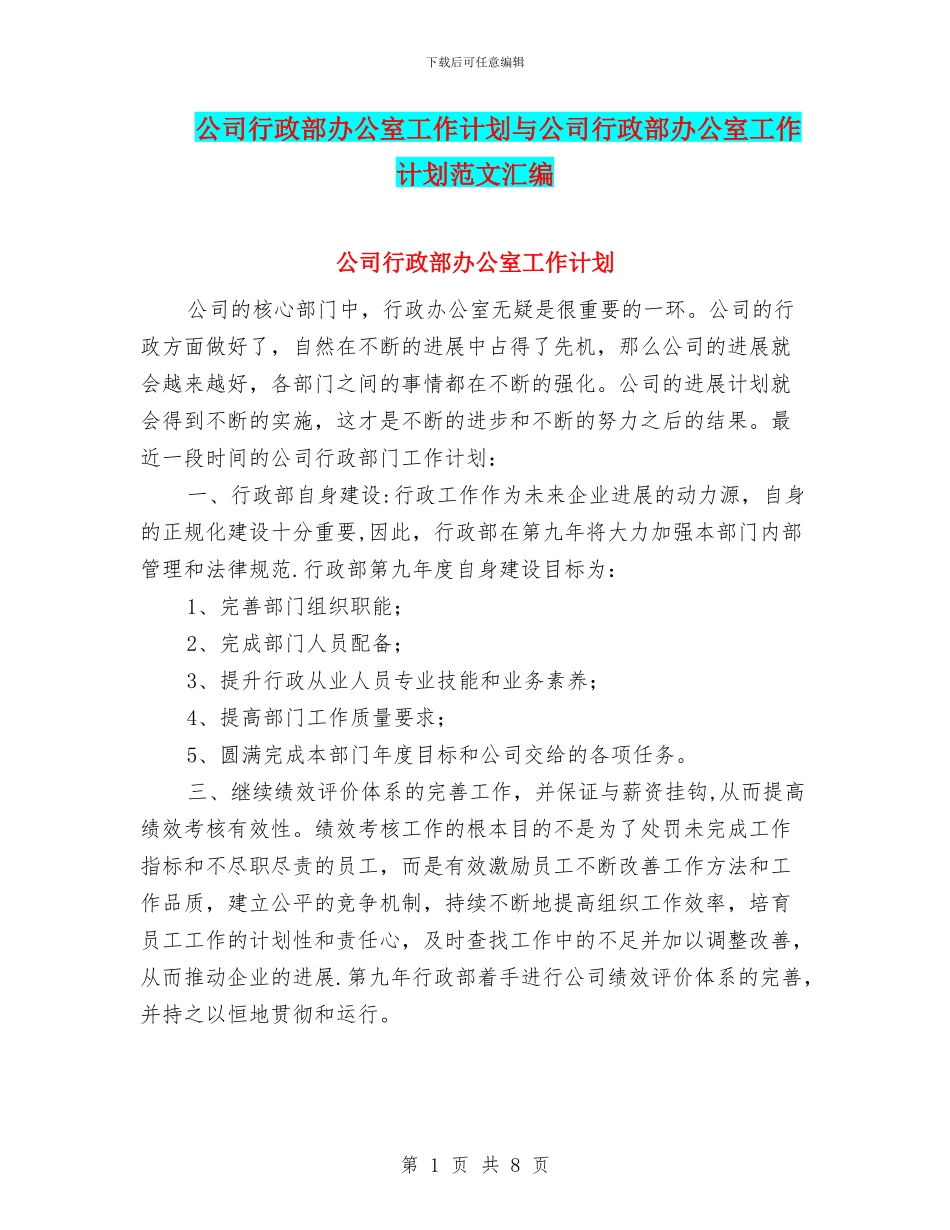 下载后可任意编辑

公司行政部办公室工作计划与公司行政部办公室工作计划范文汇编

公司行政部办公室工作计划

公司的核心部门中，行政办公室无疑是很重要的一环。公司的行政方面做好了，自然在不断的进展中占得了先机，那么公司的进展就会越来越好，各部门之间的事情都在不断的强化。公司的进展计划就会得到不断的实施，这才是不断的进步和不断的努力之后的结果。最近一段时间的公司行政部门工作计划：

一、行政部自身建设:行政工作作为未来企业进展的动力源，自身的正规化建设十分重要,因此，行政部在第九年将大力加强本部门内部管理和法律规范.行政部第九年度自身建设目标为：

1、完善部门组织职能；

2、完成部门人员配备；

3、提升行政从业人员专业技能和业务素养；

4、提高部门工作质量要求；

5、圆满完成本部门年度目标和公司交给的各项任务。

三、继续绩效评价体系的完善工作，并保证与薪资挂钩,从而提高绩效考核有效性。绩效考核工作的根本目的不是为了处罚未完成工作指标和不尽职尽责的员工，而是有效激励员工不断改善工作方法和工作品质，建立公平的竞争机制，持续不断地提高组织工作效率，培育员工工作的计划性和责任心，及时查找工作中的不足并加以调整改善，从而推动企业的进展.第九年行政部着手进行公司绩效评价体系的完善，并持之以恒地贯彻和运行。

第 1 页 共 8 页